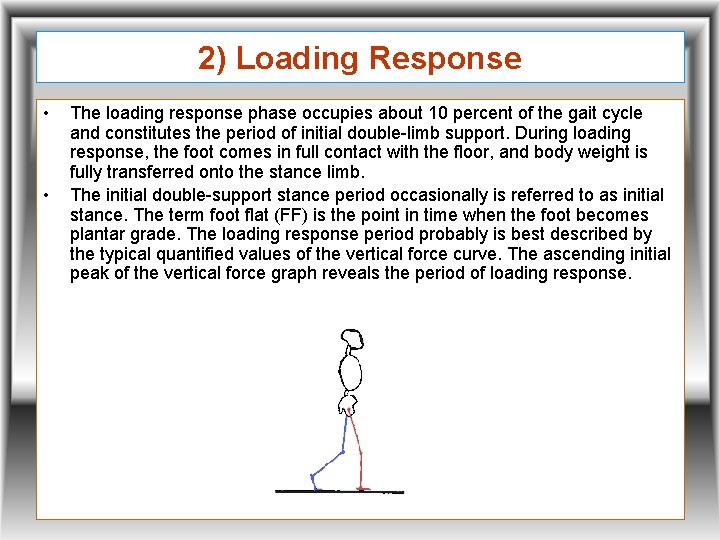 2) Loading Response

• The loading response phase occupies about 10 percent of the gait cycle and constitutes the period of initial double-limb support. During loading response, the foot comes in full contact with the floor, and body weight is fully transferred onto the stance limb.

• The initial double-support stance period occasionally is referred to as initial stance. The term foot flat (FF) is the point in time when the foot becomes plantar grade. The loading response period probably is best described by the typical quantified values of the vertical force curve. The ascending initial peak of the vertical force graph reveals the period of loading response.